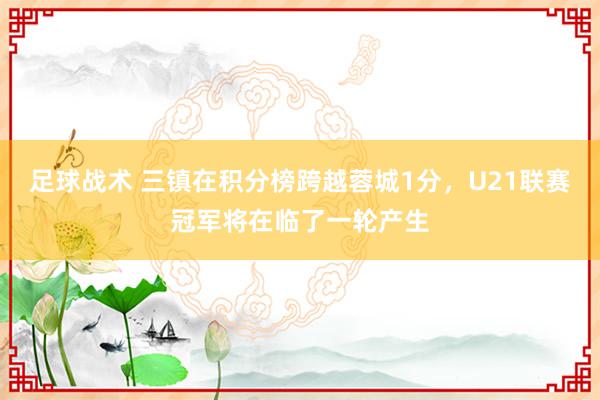 足球战术 三镇在积分榜跨越蓉城1分，U21联赛冠军将在临了一轮产生